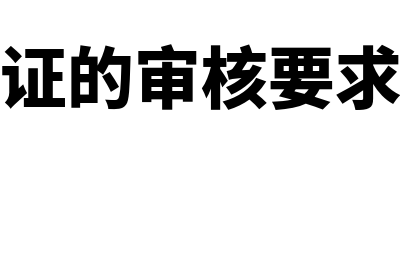 证的审核要求